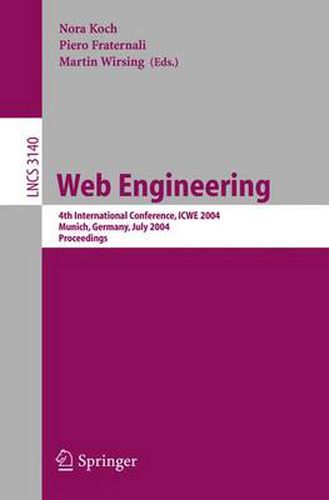 Nora Koch
Piero Fraternali
Martin Wirsing (Eds.)

LNCS 3140

Web Engineering

4th International Conference, ICWE 2004
Munich, Germany, July 2004
Proceedings

Springer